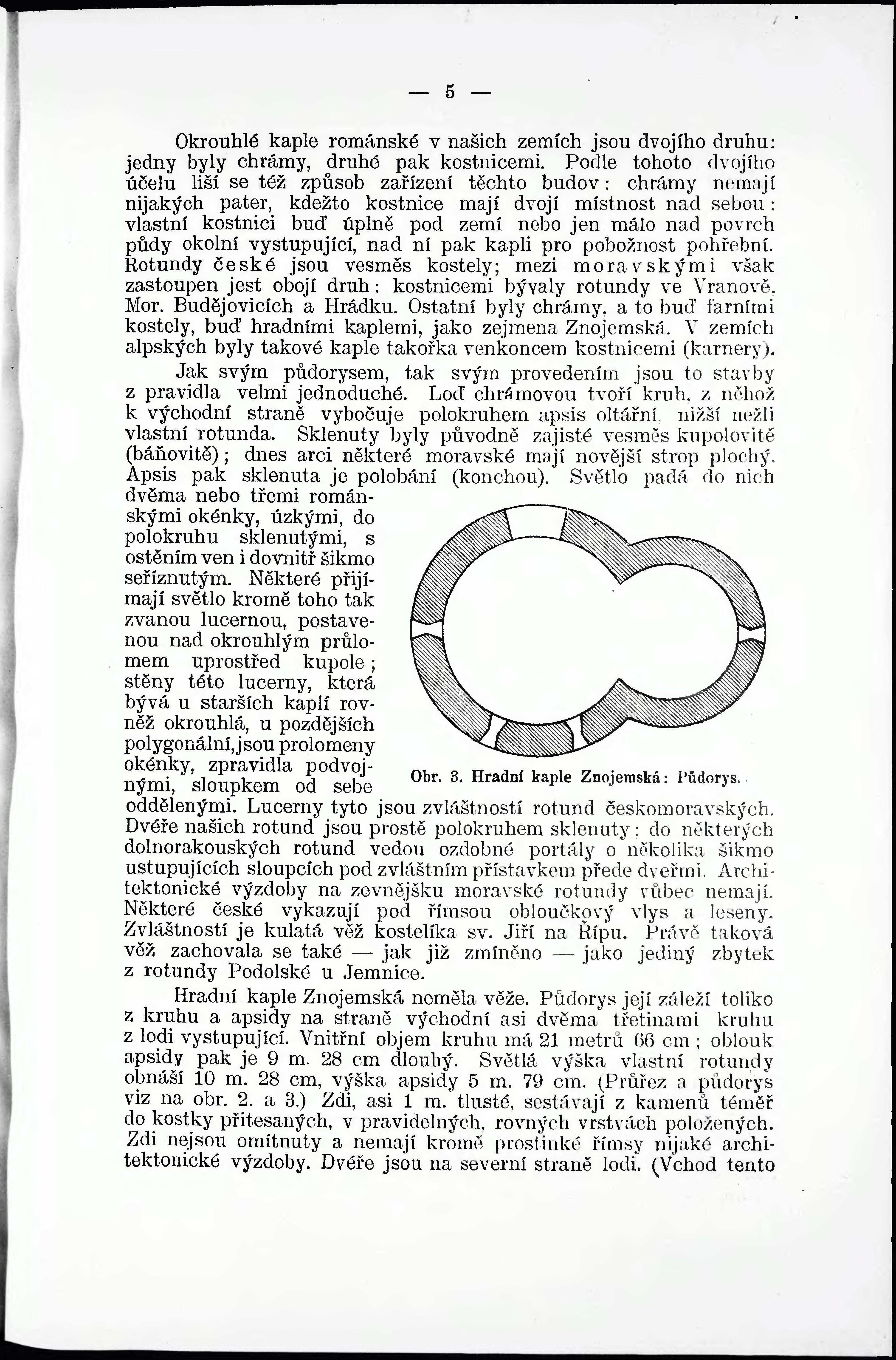 — 5 —

Okrouhlé kaple románské v našich zemích jsou dvojího druhu: jedny byly chrámy, druhé pak kostnicemi. Podle tohoto dvojího účelu liší se též způsob zařízení těchto budov: chrámy nemají nijakých pater, kdežto kostnice mají dvojí místnost nad sebou: vlastní kostnici buď úplně pod zemí nebo jen málo nad povrch půdy okolní vystupující, nad ní pak kapli pro pobožnost pohřební. Rotundy české jsou vesměs kostely; mezi moravskými však zastoupen jest obojí druh: kostnicemi bývaly rotundy ve Vranově, Mor. Budějovicích a Hrádku. Ostatní byly chrámy, a to buď farními kostely, buď hradními kaplemi, jako zejmena Znojemská. V zemích alpských byly takové kaple takořka venkoncem kostnicemi (karnery).

Jak svým půdorysem, tak svým provedením jsou to stavby z pravidla velmi jednoduché. Loď chrámovou tvoří kruh, z něhož k východní straně vybočuje polokruhem apsis oltářní, nižší nežli vlastní rotunda. Sklenuty byly původně zajisté vesměs kupolovitě (báňovitě); dnes arci některé moravské mají novější strop plochý. Apsis pak sklenuta je polobání (konchou). Světlo padá do nich dvěma nebo třemi románskými okénky, úzkými, do polokruhu sklenutými, s ostěním ven i dovnitř šikmo seříznutým. Některé přijímají světlo kromě toho tak zvanou lucernou, postavenou nad okrouhlým průlomem uprostřed kupole; stěny této lucerny, která bývá u starších kaplí rovněž okrouhlá, u pozdějších polygonální, jsou prolomeny okénky, zpravidla podvojnými, sloupkem od sebe oddělenými. Lucerny tyto jsou zvláštností rotund českomoravských. Dvéře našich rotund jsou prostě polokruhem sklenuty; do některých dolnorakouských rotund vedou ozdobné portály o několika šikmo ustupujících sloupcích pod zvláštním přístavkem přede dveřmi. Architektonické výzdoby na zevnějšku moravské rotundy vůbec nemají. Některé české vykazují pod římsou obloučkový vlys a leseny. Zvláštností je kulatá věž kostelíka sv. Jiří na Řípu. Právě taková věž zachovala se také — jak již zmíněno — jako jediný zbytek z rotundy Podolské u Jemnice.

Obr. 3. Hradní kaple Znojemská: Půdorys.

Hradní kaple Znojemská neměla věže. Půdorys její záleží toliko z kruhu a apsidy na straně východní asi dvěma třetinami kruhu z lodi vystupující. Vnitřní objem kruhu má 21 metrů 66 cm; oblouk apsidy pak je 9 m. 28 cm dlouhý. Světlá výška vlastní rotundy obnáší 10 m. 28 cm, výška apsidy 5 m. 79 cm. (Průřez a půdorys viz na obr. 2. a 3.) Zdi, asi 1 m. tlusté, sestávají z kamenů téměř do kostky přitesaných, v pravidelných, rovných vrstvách položených. Zdi nejsou omítnuty a nemají kromě prostinké římsy nijaké architektonické výzdoby. Dvéře jsou na severní straně lodi. (Vchod tento